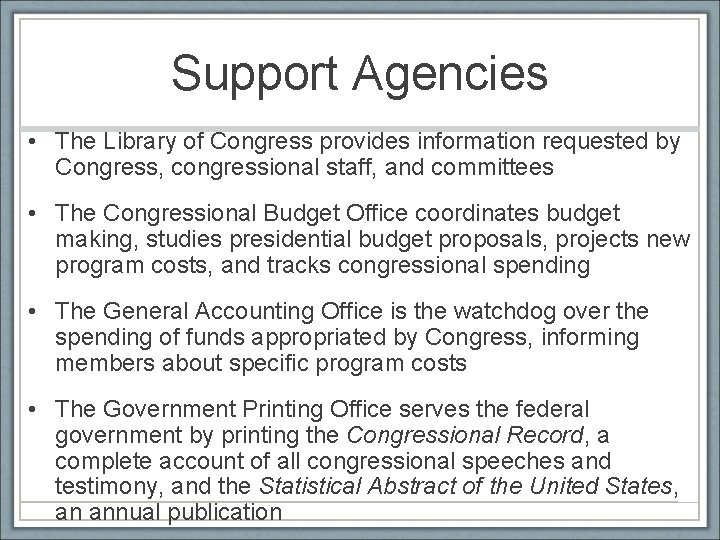 Support Agencies

• The Library of Congress provides information requested by Congress, congressional staff, and committees

• The Congressional Budget Office coordinates budget making, studies presidential budget proposals, projects new program costs, and tracks congressional spending

• The General Accounting Office is the watchdog over the spending of funds appropriated by Congress, informing members about specific program costs

• The Government Printing Office serves the federal government by printing the Congressional Record, a complete account of all congressional speeches and testimony, and the Statistical Abstract of the United States, an annual publication